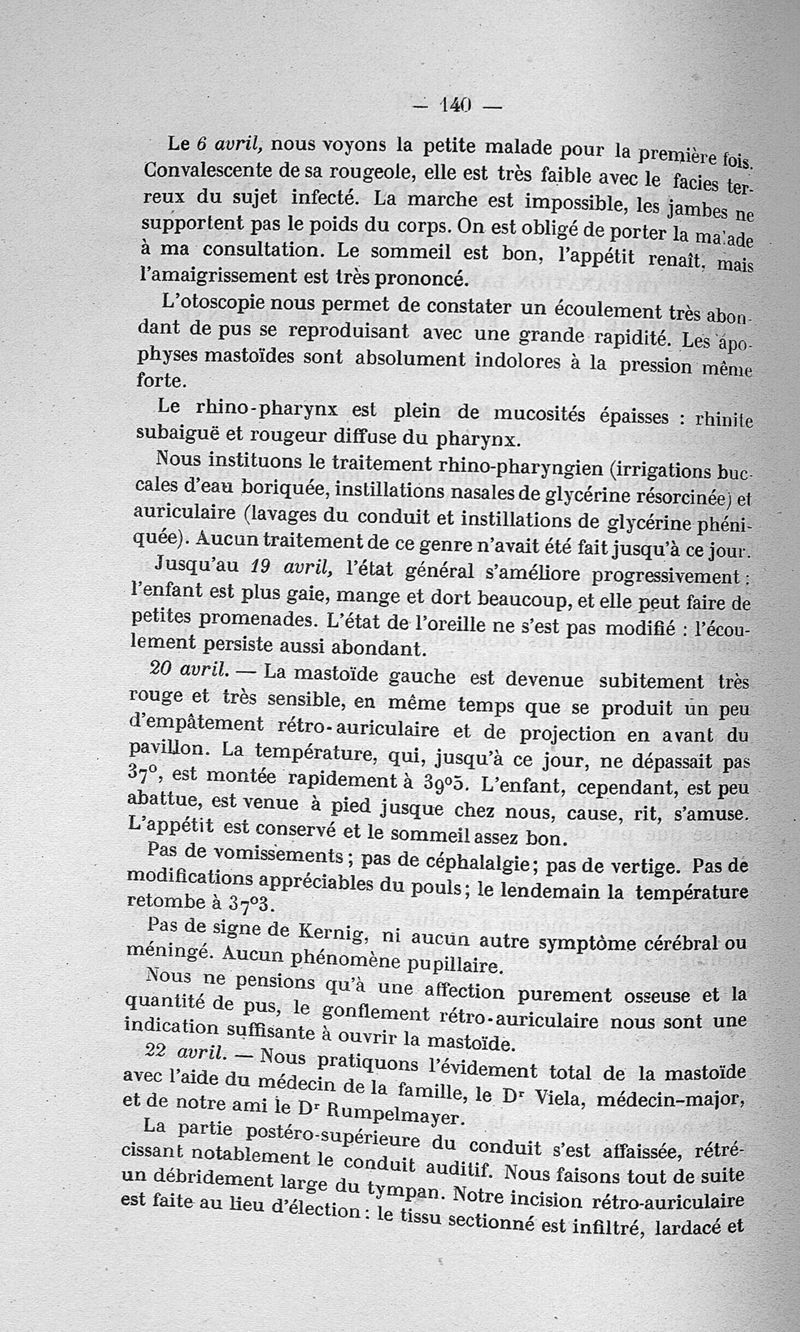 — 140 —

Le 6 avril, nous voyons la petite malade pour la première fois. Convalescente de sa rougeole, elle est très faible avec le facies terreux du sujet infecté. La marche est impossible, les jambes ne supportent pas le poids du corps. On est obligé de porter la malade à ma consultation. Le sommeil est bon, l'appétit renaît, mais l'amaigrissement est très prononcé.

L'otoscopie nous permet de constater un écoulement très abondant de pus se reproduisant avec une grande rapidité. Les apophyses mastoïdes sont absolument indolores à la pression même forte.

Le rhino-pharynx est plein de mucosités épaisses : rhinite subaiguë et rougeur diffuse du pharynx.

Nous instituons le traitement rhino-pharyngien (irrigations buccales d'eau boriquée, instillations nasales de glycérine résorcinée) et auriculaire (lavages du conduit et instillations de glycérine phéniquée). Aucun traitement de ce genre n'avait été fait jusqu'à ce jour.

Jusqu'au 19 avril, l'état général s'améliore progressivement : l'enfant est plus gaie, mange et dort beaucoup, et elle peut faire de petites promenades. L'état de l'oreille ne s'est pas modifié : l'écoulement persiste aussi abondant.

20 avril. — La mastoïde gauche est devenue subitement très rouge et très sensible, en même temps que se produit un peu d'empâtement rétro-auriculaire et de projection en avant du pavillon. La température, qui, jusqu'à ce jour, ne dépassait pas 37°, est montée rapidement à 39°5. L'enfant, cependant, est peu abattue, est venue à pied jusque chez nous, cause, rit, s'amuse. L'appétit est conservé et le sommeil assez bon.

Pas de vomissements ; pas de céphalalgie ; pas de vertige. Pas de modifications appréciables du pouls ; le lendemain la température retombe à 37°3.

Pas de signe de Kernig, ni aucun autre symptôme cérébral ou méningé. Aucun phénomène pupillaire.

Nous ne pensions qu'à une affection purement osseuse et la quantité de pus, le gonflement rétro-auriculaire nous sont une indication suffisante à ouvrir la mastoïde.

22 avril. — Nous pratiquons l'évidement total de la mastoïde avec l'aide du médecin de la famille, le Dr Viela, médecin-major, et de notre ami le Dr Rumpelmayer.

La partie postéro-supérieure du conduit s'est affaissée, rétrécissant notablement le conduit auditif. Nous faisons tout de suite un débridement large du tympan. Notre incision rétro-auriculaire est faite au lieu d'élection : le tissu sectionné est infiltré, lardacé et